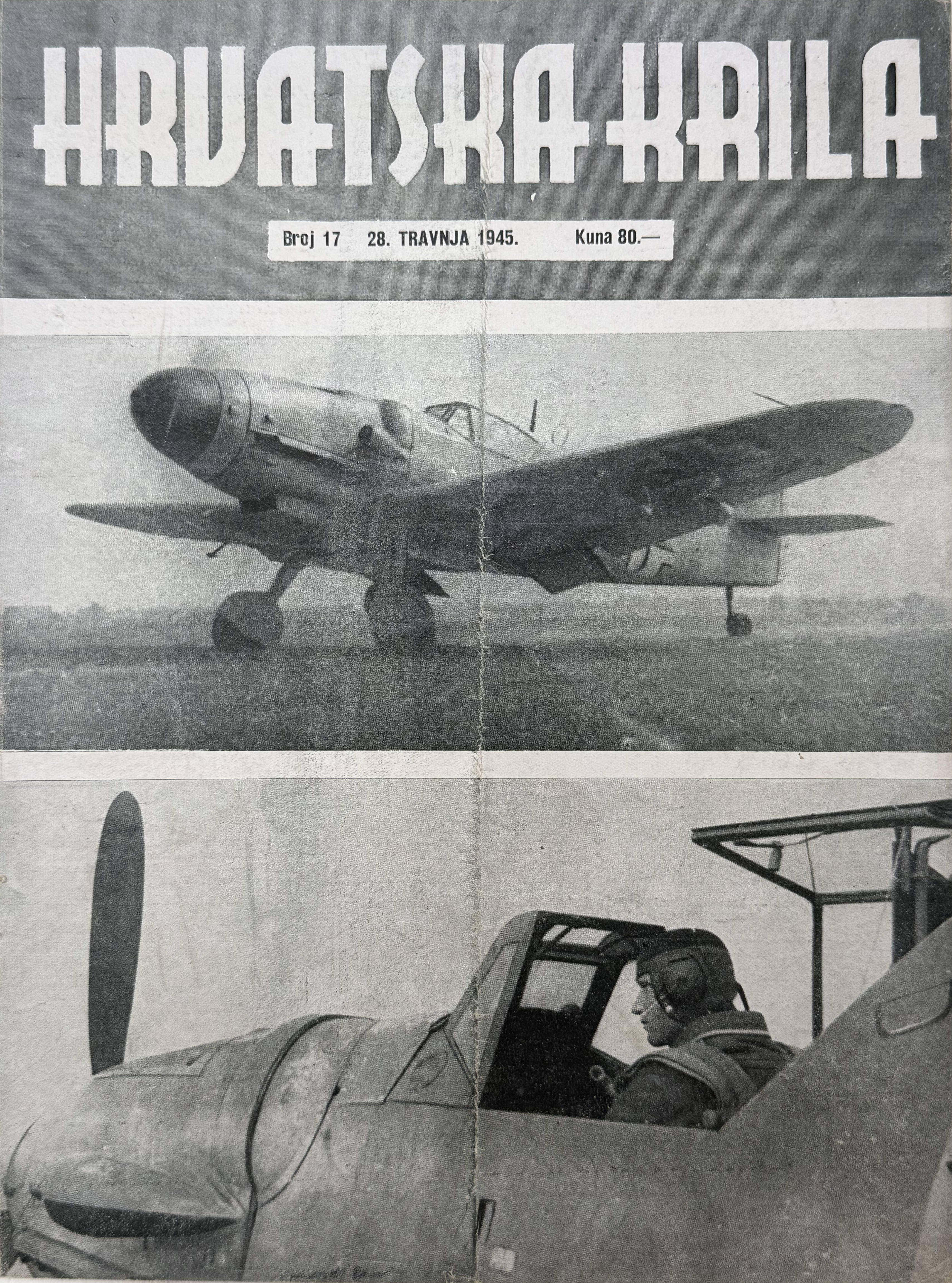 HRVATSKA KRILA

Broj 17 28. TRAVNJA 1945. Kuna 80.—